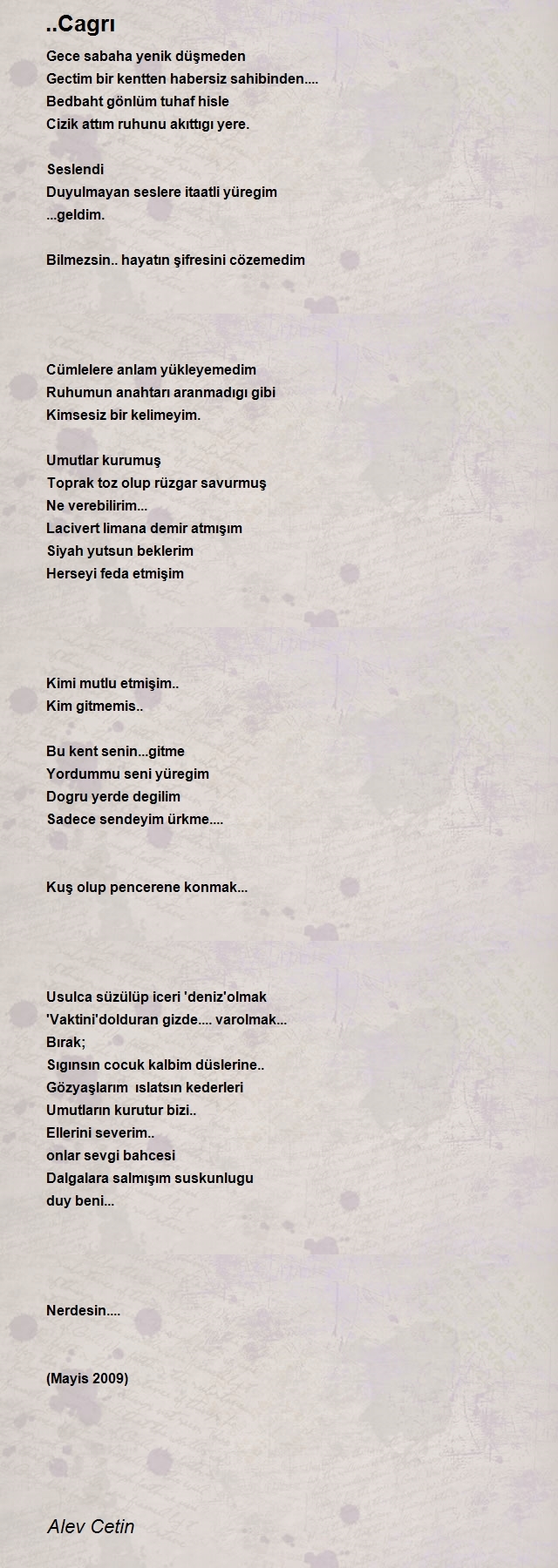 ..Cagrı

Gece sabaha yenik düşmeden
Gectim bir kentten habersiz sahibinden....
Bedbaht gönlüm tuhaf hisle
Cizik attım ruhunu akıttıgı yere.

Seslendi
Duyulmayan seslere itaatli yüregim
...geldim.

Bilmezsin.. hayatın şifresini cözemedim

Cümlelere anlam yükleyemedim
Ruhumun anahtarı aranmadıgı gibi
Kimsesiz bir kelimeyim.

Umutlar kurumuş
Toprak toz olup rüzgar savurmuş
Ne verebilirim...
Lacivert limana demir atmışım
Siyah yutsun beklerim
Herseyi feda etmişim

Kimi mutlu etmişim..
Kim gitmemis..

Bu kent senin...gitme
Yordummu seni yüregim
Dogru yerde degilim
Sadece sendeyim ürkme....

Kuş olup pencerene konmak...

Usulca süzülüp iceri 'deniz'olmak
'Vaktini'dolduran gizde.... varolmak...
Bırak;
Sıgınsın cocuk kalbim düslerine..
Gözyaşlarım ıslatsın kederleri
Umutların kurutur bizi..
Ellerini severim..
onlar sevgi bahcesi
Dalgalara salmışım suskunlugu
duy beni...

Nerdesin....

(Mayis 2009)

Alev Cetin